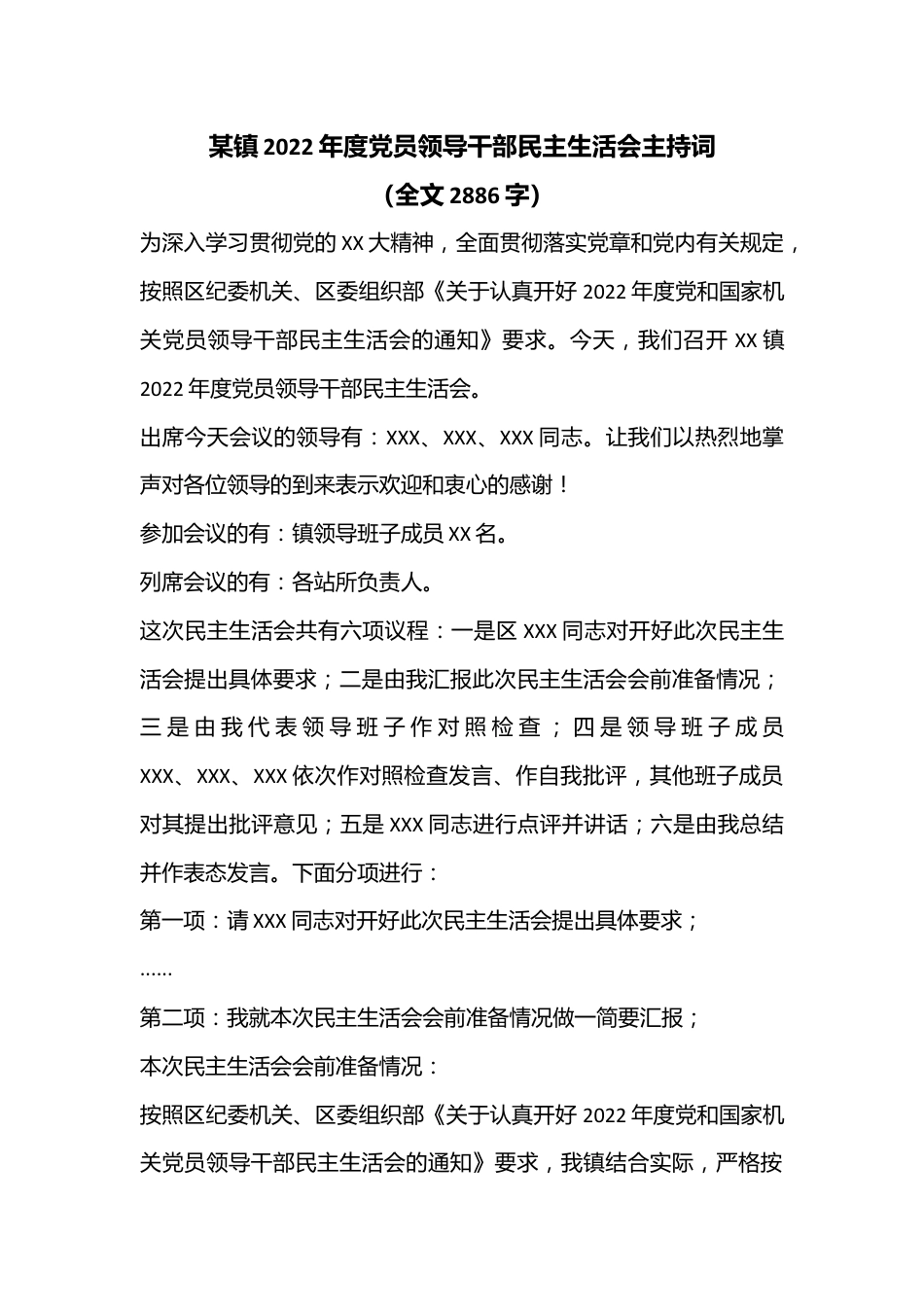 某镇2022年度党员领导干部民主生活会主持词

（全文2886字）

为深入学习贯彻党的XX大精神，全面贯彻落实党章和党内有关规定，按照区纪委机关、区委组织部《关于认真开好2022年度党和国家机关党员领导干部民主生活会的通知》要求。今天，我们召开XX镇2022年度党员领导干部民主生活会。

出席今天会议的领导有：XXX、XXX、XXX同志。让我们以热烈地掌声对各位领导的到来表示欢迎和衷心的感谢！

参加会议的有：镇领导班子成员XX名。

列席会议的有：各站所负责人。

这次民主生活会共有六项议程：一是区XXX同志对开好此次民主生活会提出具体要求；二是由我汇报此次民主生活会会前准备情况；三是由我代表领导班子作对照检查；四是领导班子成员XXX、XXX、XXX依次作对照检查发言、作自我批评，其他班子成员对其提出批评意见；五是XXX同志进行点评并讲话；六是由我总结并作表态发言。下面分项进行：

第一项：请XXX同志对开好此次民主生活会提出具体要求；

……

第二项：我就本次民主生活会会前准备情况做一简要汇报；

本次民主生活会会前准备情况：

按照区纪委机关、区委组织部《关于认真开好2022年度党和国家机关党员领导干部民主生活会的通知》要求，我镇结合实际，严格按